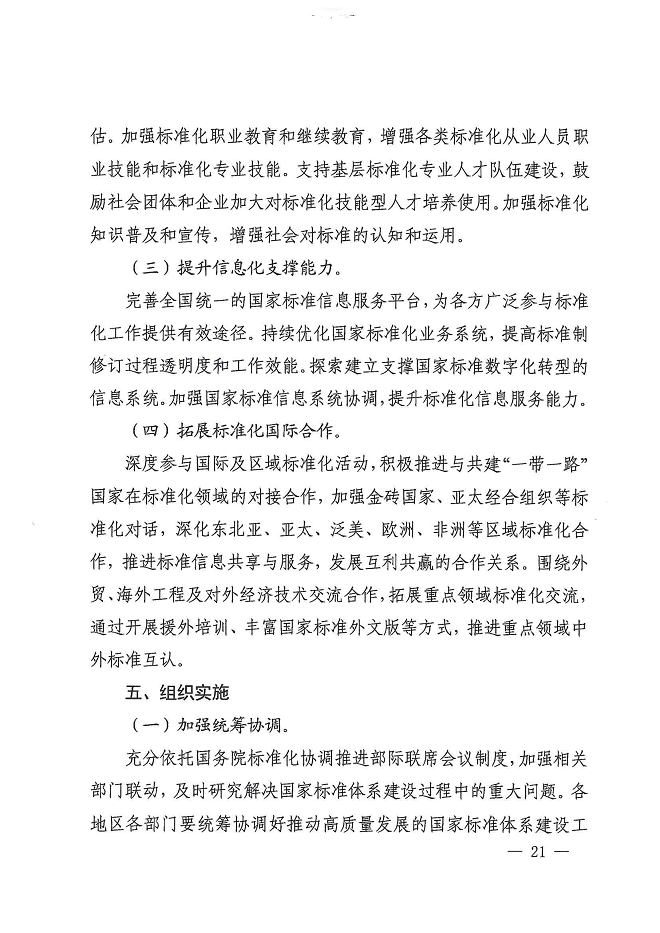 估。加强标准化职业教育和继续教育，增强各类标准化从业人员职业技能和标准化专业技能。支持基层标准化专业人才队伍建设，鼓励社会团体和企业加大对标准化技能型人才培养使用。加强标准化知识普及和宣传，增强社会对标准的认知和运用。

（三）提升信息化支撑能力。

完善全国统一的国家标准信息服务平台，为各方广泛参与标准化工作提供有效途径。持续优化国家标准化业务系统，提高标准制修订过程透明度和工作效能。探索建立支撑国家标准数字化转型的信息系统。加强国家标准信息系统协调，提升标准化信息服务能力。

（四）拓展标准化国际合作。

深度参与国际及区域标准化活动，积极推进与共建“一带一路”国家在标准化领域的对接合作，加强金砖国家、亚太经合组织等标准化对话，深化东北亚、亚太、泛美、欧洲、非洲等区域标准化合作，推进标准信息共享与服务，发展互利共赢的合作关系。围绕外贸、海外工程及对外经济技术交流合作，拓展重点领域标准化交流，通过开展援外培训、丰富国家标准外文版等方式，推进重点领域中外标准互认。

五、组织实施

（一）加强统筹协调。

充分依托国务院标准化协调推进部际联席会议制度，加强相关部门联动，及时研究解决国家标准体系建设过程中的重大问题。各地区各部门要统筹协调好推动高质量发展的国家标准体系建设工

— 21 —